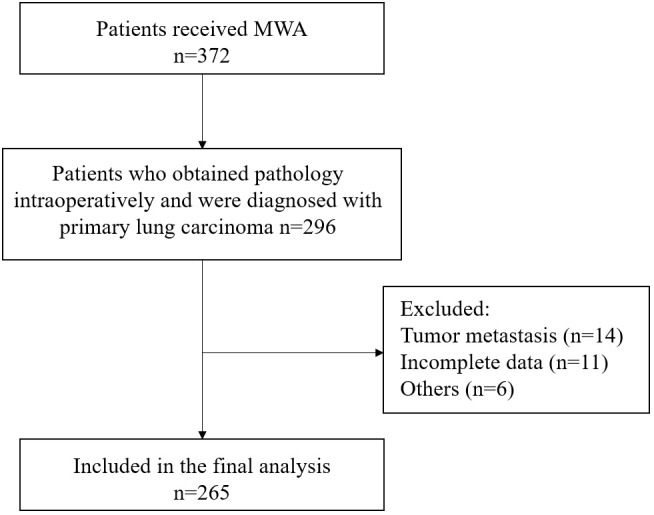 Patients received MWA
n=372

Patients who obtained pathology intraoperatively and were diagnosed with primary lung carcinoma n=296

Excluded:
Tumor metastasis (n=14)
Incomplete data (n=11)
Others (n=6)

Included in the final analysis
n=265